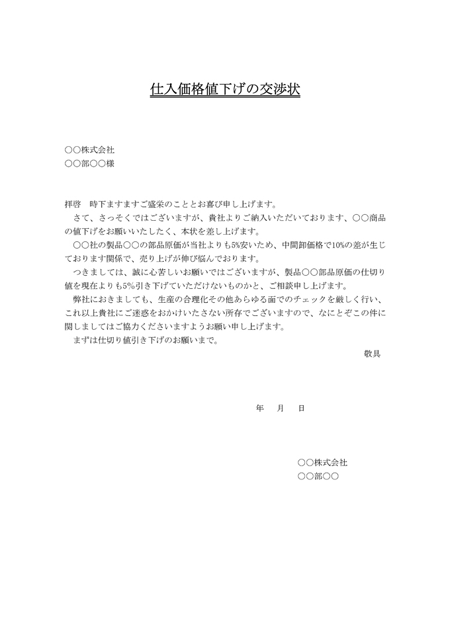 仕入価格値下げの交渉状

○○株式会社
○○部○○様

拝啓　時下ますますご盛栄のこととお喜び申し上げます。

さて、さっそくではございますが、貴社よりご納入いただいております、○○商品の値下げをお願いいたしたく、本状を差し上げます。

○○社の製品○○の部品原価が当社よりも5%安いため、中間卸価格で10%の差が生じております関係で、売り上げが伸び悩んでおります。

つきましては、誠に心苦しいお願いではございますが、製品○○部品原価の仕切り値を現在よりも5%引き下げていただけないものかと、ご相談申し上げます。

弊社におきましても、生産の合理化その他あらゆる面でのチェックを厳しく行い、これ以上貴社にご迷惑をおかけいたさない所存でございますので、なにとぞこの件に関しましてはご協力くださいますようお願い申し上げます。

まずは仕切り値引き下げのお願いまで。

敬具

年　月　日

○○株式会社
○○部○○